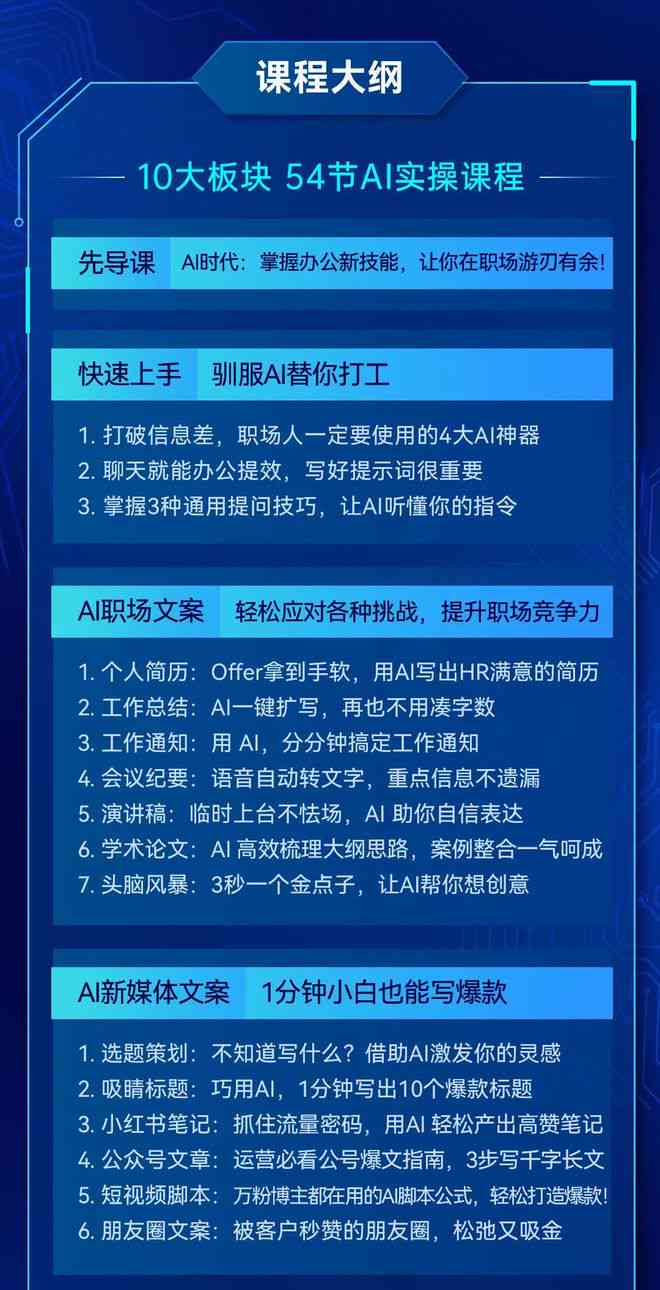 课程大纲

10大板块 54节AI实操课程

先导课 AI时代：掌握办公新技能，让你在职场游刃有余！

快速上手 驯服AI替你打工

1. 打破信息差，职场人一定要使用的4大AI神器
2. 聊天就能办公提效，写好提示词很重要
3. 掌握3种通用提问技巧，让AI听懂你的指令

AI职场文案 轻松应对各种挑战，提升职场竞争力

1. 个人简历：Offer拿到手软，用AI写出HR满意的简历
2. 工作总结：AI一键扩写，再也不用凑字数
3. 工作通知：用 AI，分分钟搞定工作通知
4. 会议纪要：语音自动转文字，重点信息不遗漏
5. 演讲稿：临时上台不怯场，AI 助你自信表达
6. 学术论文：AI 高效梳理大纲思路，案例整合一气呵成
7. 头脑风暴：3秒一个金点子，让AI帮你想创意

AI新媒体文案 1分钟小白也能写爆款

1. 选题策划：不知道写什么？借助AI激发你的灵感
2. 吸睛标题：巧用AI，1分钟写出10个爆款标题
3. 小红书笔记：抓住流量密码，用AI 轻松产出高赞笔记
4. 公众号文章：运营必看公号爆文指南，3步写千字长文
5. 短视频脚本：万粉博主都在用的AI脚本公式，轻松打造爆款！
6. 朋友圈文案：被客户秒赞的朋友圈，松弛又吸金